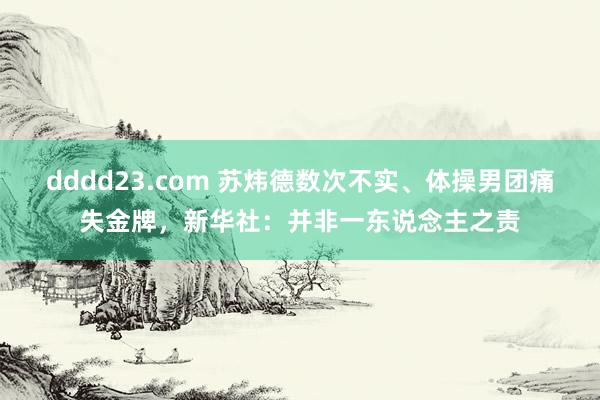 dddd23.com 苏炜德数次不实、体操男团痛失金牌，新华社：并非一东说念主之责